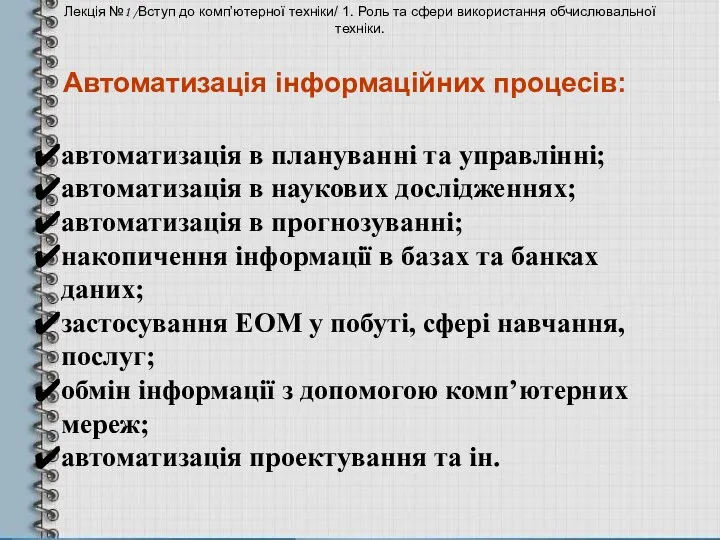 Лекція №1 /Вступ до комп'ютерної техніки/ 1. Роль та сфери використання обчислювальної техніки.

Автоматизація інформаційних процесів:

✔автоматизація в плануванні та управлінні;
✔автоматизація в наукових дослідженнях;
✔автоматизація в прогнозуванні;
✔накопичення інформації в базах та банках даних;
✔застосування ЕОМ у побуті, сфері навчання, послуг;
✔обмін інформації з допомогою комп'ютерних мереж;
✔автоматизація проектування та ін.